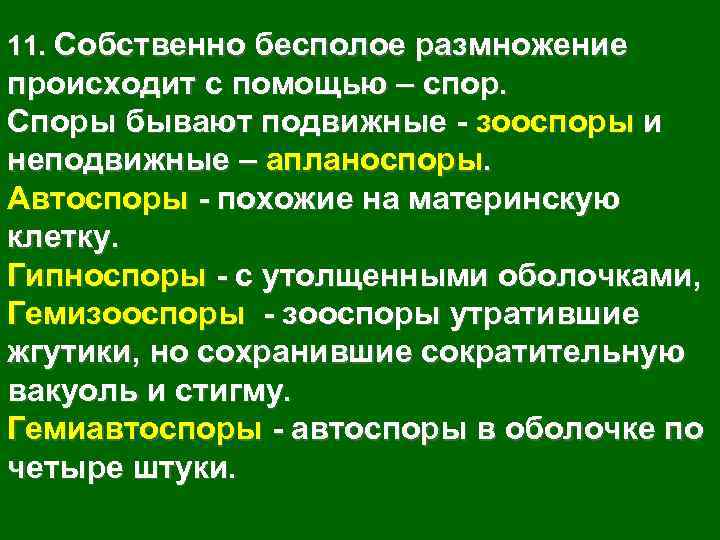 11. Собственно бесполое размножение происходит с помощью – спор.

Споры бывают подвижные - зооспоры и неподвижные – апланоспоры.

Автоспоры - похожие на материнскую клетку.

Гипноспоры - с утолщенными оболочками,

Гемизооспоры - зооспоры утратившие жгутики, но сохранившие сократительную вакуоль и стигму.

Гемиавтоспоры - автоспоры в оболочке по четыре штуки.